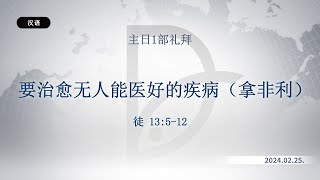 汉语

主日1部礼拜

要治愈无人能医好的疾病（拿非利）

徒 13:5-12

2024.02.25.